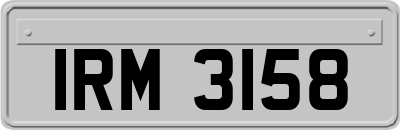 IRM 3158